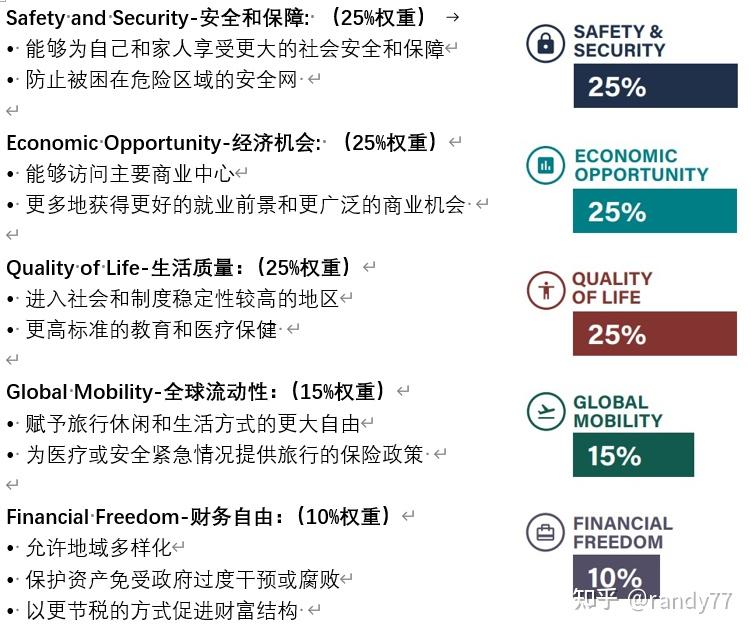 Safety and Security-安全和保障: （25%权重）
• 能够为自己和家人享受更大的社会安全和保障
• 防止被困在危险区域的安全网

Economic Opportunity-经济机会: （25%权重）
• 能够访问主要商业中心
• 更多地获得更好的就业前景和更广泛的商业机会

Quality of Life-生活质量：（25%权重）
• 进入社会和制度稳定性较高的地区
• 更高标准的教育和医疗保健

Global Mobility-全球流动性：（15%权重）
• 赋予旅行休闲和生活方式的更大自由
• 为医疗或安全紧急情况提供旅行的保险政策

Financial Freedom-财务自由：（10%权重）
• 允许地域多样化
• 保护资产免受政府过度干预或腐败
• 以更节税的方式促进财富结构

SAFETY & SECURITY
25%

ECONOMIC OPPORTUNITY
25%

QUALITY OF LIFE
25%

GLOBAL MOBILITY
15%

FINANCIAL FREEDOM
10%

知乎 @randy77